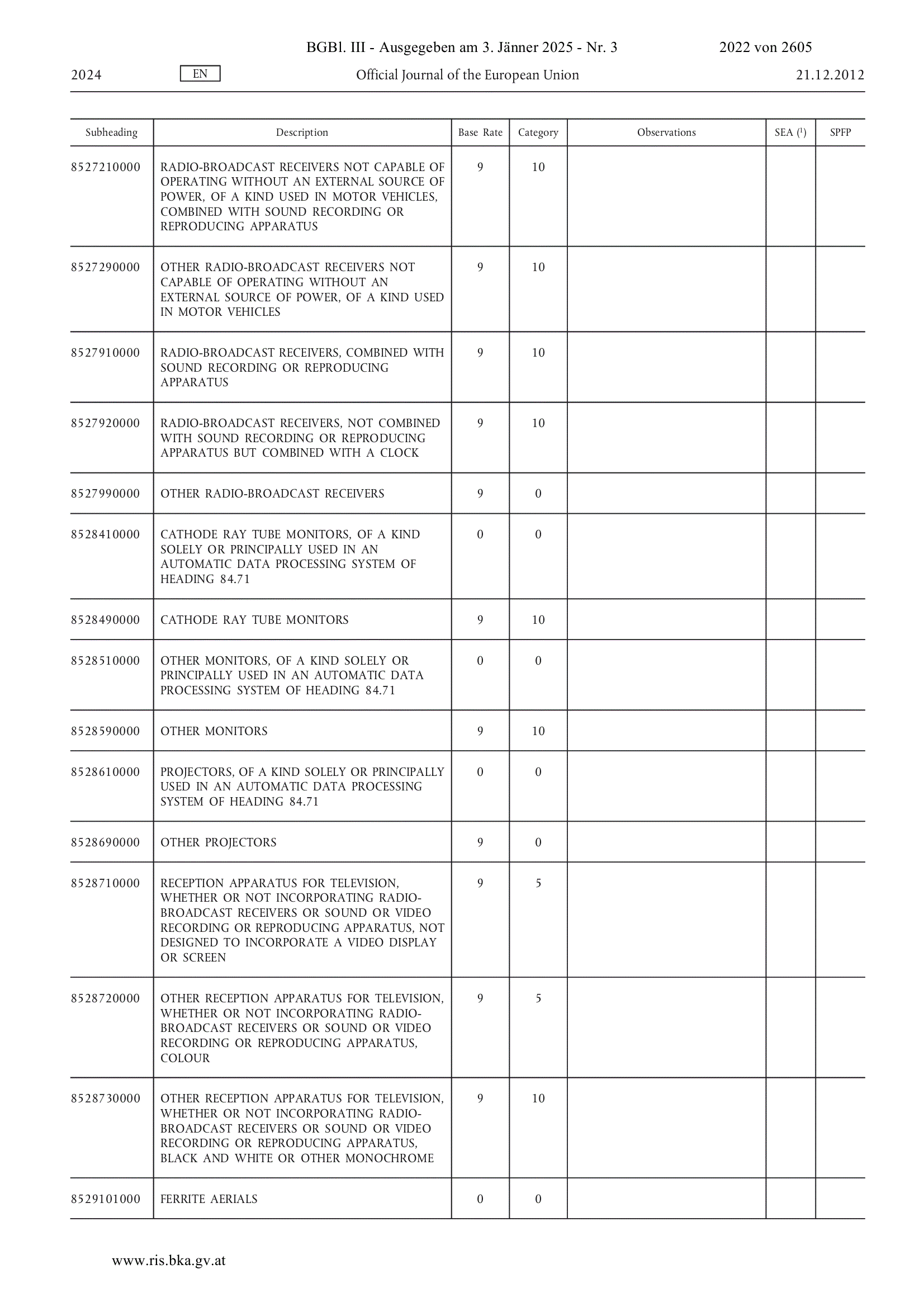 BGBl. III - Ausgegeben am 3. Jänner 2025 - Nr. 3 2022 von 2605

2024 EN Official Journal of the European Union 21.12.2012

| Subheading | Description | Base Rate | Category | Observations | SEA ($^1$) | SPFP |
|---|---|---|---|---|---|---|
| 8527210000 | RADIO-BROADCAST RECEIVERS NOT CAPABLE OF OPERATING WITHOUT AN EXTERNAL SOURCE OF POWER, OF A KIND USED IN MOTOR VEHICLES, COMBINED WITH SOUND RECORDING OR REPRODUCING APPARATUS | 9 | 10 | | | |
| 8527290000 | OTHER RADIO-BROADCAST RECEIVERS NOT CAPABLE OF OPERATING WITHOUT AN EXTERNAL SOURCE OF POWER, OF A KIND USED IN MOTOR VEHICLES | 9 | 10 | | | |
| 8527910000 | RADIO-BROADCAST RECEIVERS, COMBINED WITH SOUND RECORDING OR REPRODUCING APPARATUS | 9 | 10 | | | |
| 8527920000 | RADIO-BROADCAST RECEIVERS, NOT COMBINED WITH SOUND RECORDING OR REPRODUCING APPARATUS BUT COMBINED WITH A CLOCK | 9 | 10 | | | |
| 8527990000 | OTHER RADIO-BROADCAST RECEIVERS | 9 | 0 | | | |
| 8528410000 | CATHODE RAY TUBE MONITORS, OF A KIND SOLELY OR PRINCIPALLY USED IN AN AUTOMATIC DATA PROCESSING SYSTEM OF HEADING 84.71 | 0 | 0 | | | |
| 8528490000 | CATHODE RAY TUBE MONITORS | 9 | 10 | | | |
| 8528510000 | OTHER MONITORS, OF A KIND SOLELY OR PRINCIPALLY USED IN AN AUTOMATIC DATA PROCESSING SYSTEM OF HEADING 84.71 | 0 | 0 | | | |
| 8528590000 | OTHER MONITORS | 9 | 10 | | | |
| 8528610000 | PROJECTORS, OF A KIND SOLELY OR PRINCIPALLY USED IN AN AUTOMATIC DATA PROCESSING SYSTEM OF HEADING 84.71 | 0 | 0 | | | |
| 8528690000 | OTHER PROJECTORS | 9 | 0 | | | |
| 8528710000 | RECEPTION APPARATUS FOR TELEVISION, WHETHER OR NOT INCORPORATING RADIO-BROADCAST RECEIVERS OR SOUND OR VIDEO RECORDING OR REPRODUCING APPARATUS, NOT DESIGNED TO INCORPORATE A VIDEO DISPLAY OR SCREEN | 9 | 5 | | | |
| 8528720000 | OTHER RECEPTION APPARATUS FOR TELEVISION, WHETHER OR NOT INCORPORATING RADIO-BROADCAST RECEIVERS OR SOUND OR VIDEO RECORDING OR REPRODUCING APPARATUS, COLOUR | 9 | 5 | | | |
| 8528730000 | OTHER RECEPTION APPARATUS FOR TELEVISION, WHETHER OR NOT INCORPORATING RADIO-BROADCAST RECEIVERS OR SOUND OR VIDEO RECORDING OR REPRODUCING APPARATUS, BLACK AND WHITE OR OTHER MONOCHROME | 9 | 10 | | | |
| 8529101000 | FERRITE AERIALS | 0 | 0 | | | |

www.ris.bka.gv.at